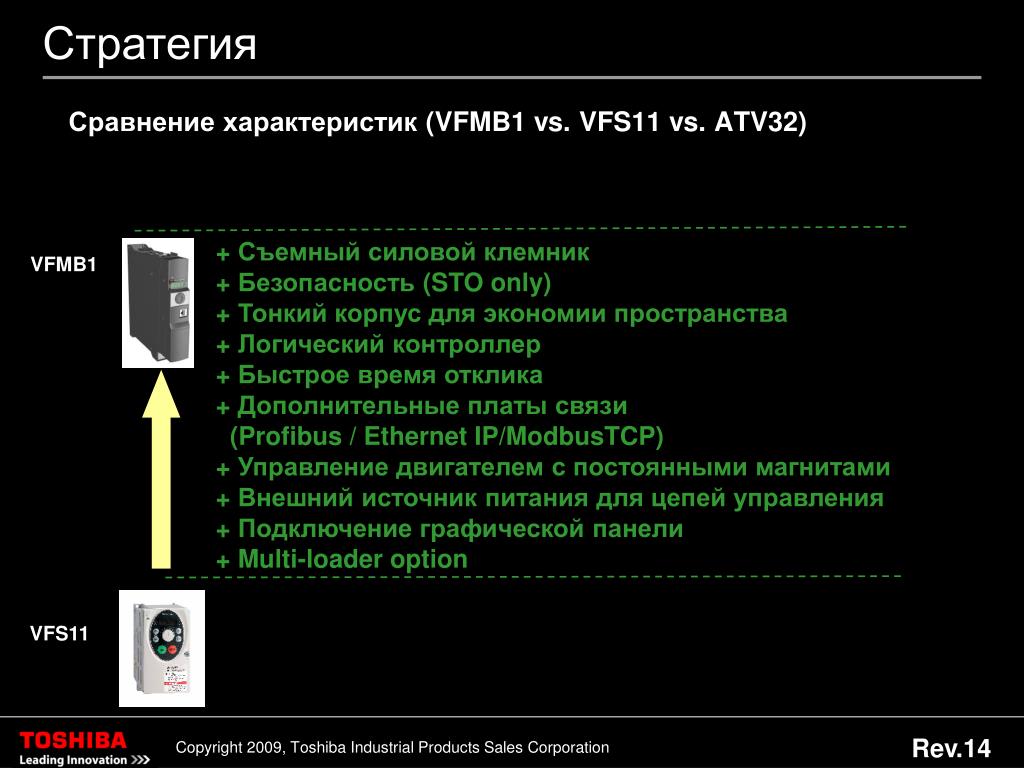 Стратегия

Сравнение характеристик (VFMB1 vs. VFS11 vs. ATV32)

VFMB1

+ Съемный силовой клемник
+ Безопасность (STO only)
+ Тонкий корпус для экономии пространства
+ Логический контроллер
+ Быстрое время отклика
+ Дополнительные платы связи
(Profibus / Ethernet IP/ModbusTCP)
+ Управление двигателем с постоянными магнитами
+ Внешний источник питания для цепей управления
+ Подключение графической панели
+ Multi-loader option

VFS11

TOSHIBA
Leading Innovation >>>

Copyright 2009, Toshiba Industrial Products Sales Corporation

Rev.14